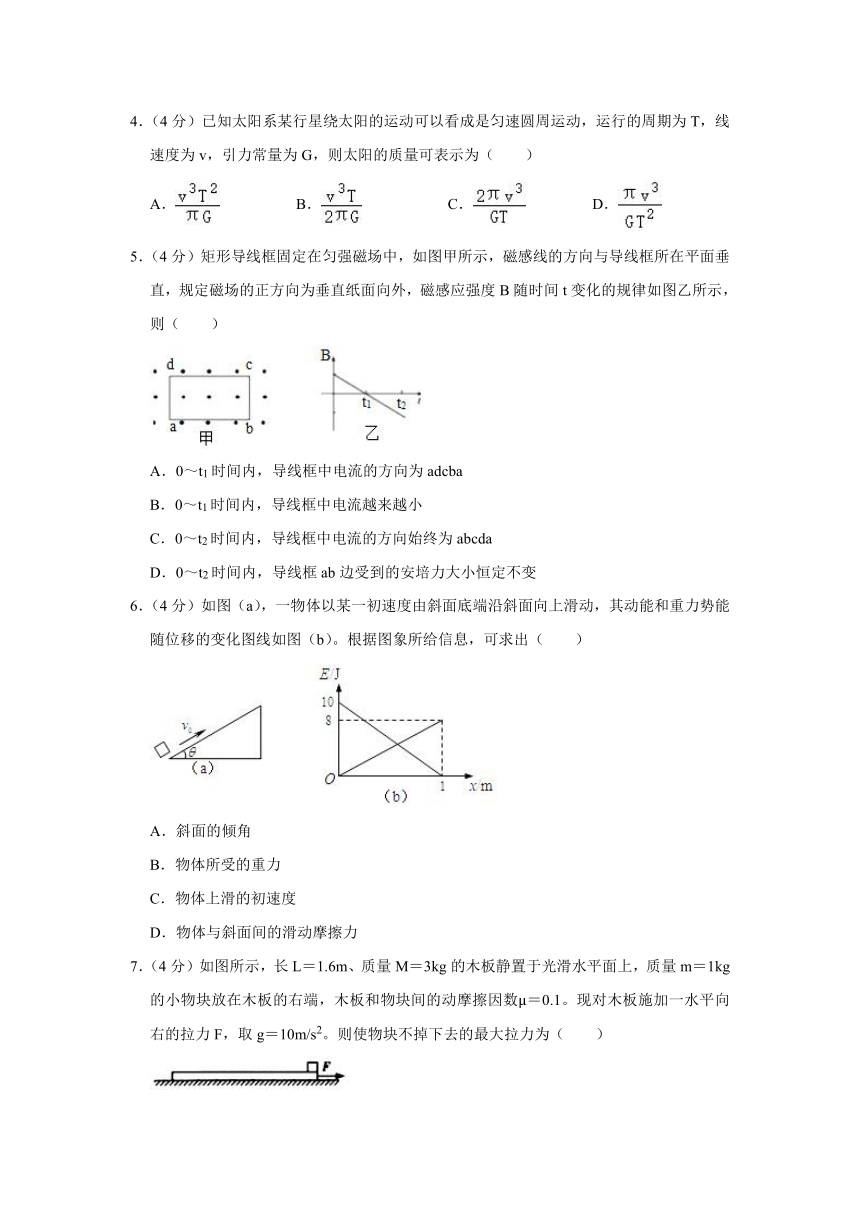 4．（4分）已知太阳系某行星绕太阳的运动可以看成是匀速圆周运动，运行的周期为T，线速度为v，引力常量为G，则太阳的质量可表示为（　　）

A．$\frac{v^3T^2}{\pi G}$　　B．$\frac{v^3T}{2\pi G}$　　C．$\frac{2\pi v^3}{GT}$　　D．$\frac{\pi v^3}{GT^2}$

5．（4分）矩形导线框固定在匀强磁场中，如图甲所示，磁感线的方向与导线框所在平面垂直，规定磁场的正方向为垂直纸面向外，磁感应强度B随时间t变化的规律如图乙所示，则（　　）

d　c　a　b　甲　B　$t_1$　$t_2$　t　乙

A．0～$t_1$时间内，导线框中电流的方向为adcba

B．0～$t_1$时间内，导线框中电流越来越小

C．0～$t_2$时间内，导线框中电流的方向始终为abcda

D．0～$t_2$时间内，导线框ab边受到的安培力大小恒定不变

6．（4分）如图（a），一物体以某一初速度由斜面底端沿斜面向上滑动，其动能和重力势能随位移的变化图线如图（b）。根据图象所给信息，可求出（　　）

$v_0$　θ　（a）　E/J　10　8　O　1　x/m　（b）

A．斜面的倾角

B．物体所受的重力

C．物体上滑的初速度

D．物体与斜面间的滑动摩擦力

7．（4分）如图所示，长L＝1.6m、质量M＝3kg的木板静置于光滑水平面上，质量m＝1kg的小物块放在木板的右端，木板和物块间的动摩擦因数μ＝0.1。现对木板施加一水平向右的拉力F，取g＝10m/s$^2$。则使物块不掉下去的最大拉力为（　　）

F